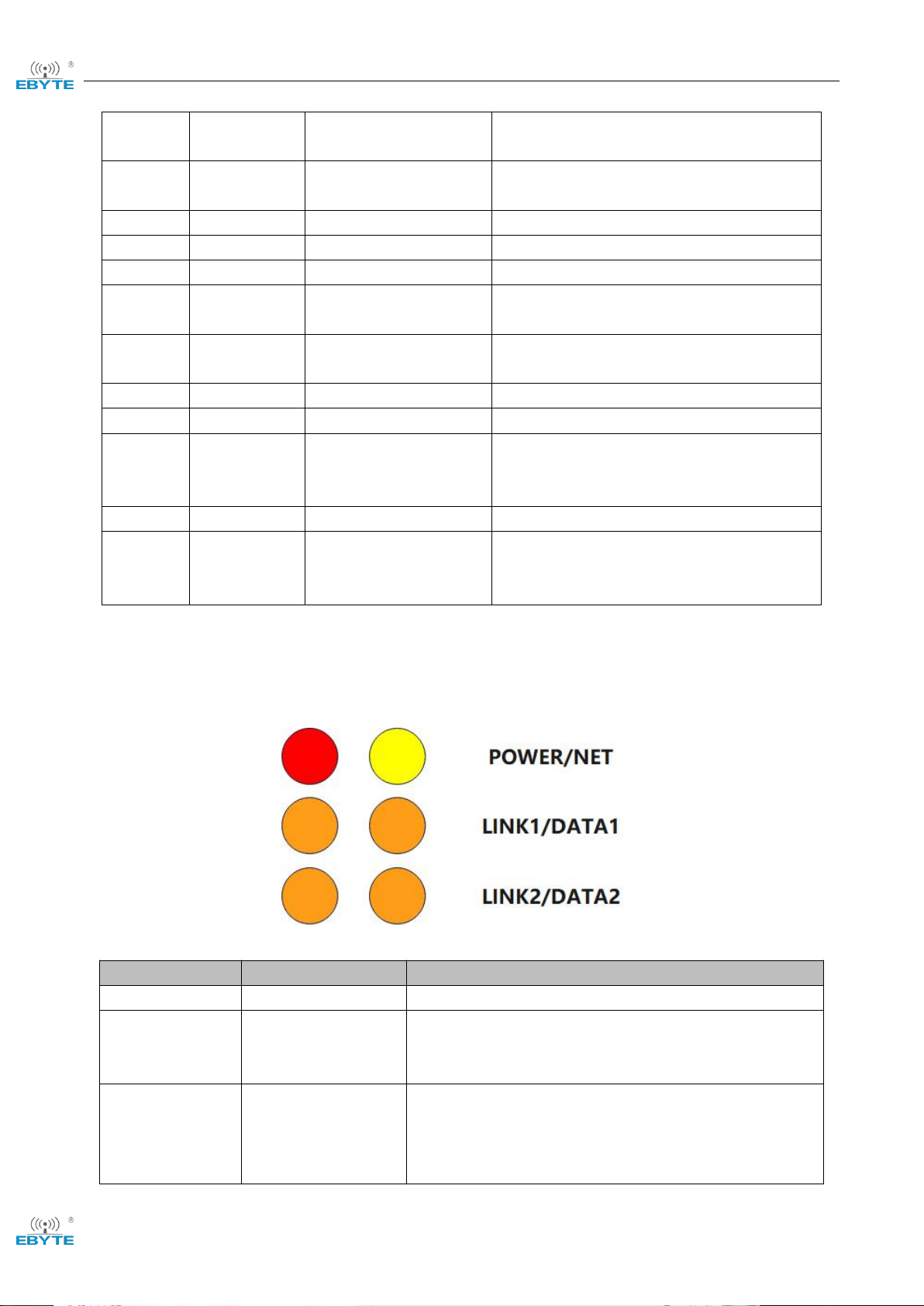 EBYTE

POWER/NET

LINK1/DATA1

LINK2/DATA2

EBYTE